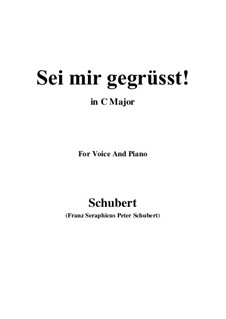 Sei mir gegrüsst!
in C Major

For Voice And Piano

Schubert
(Franz Seraphicus Peter Schubert)